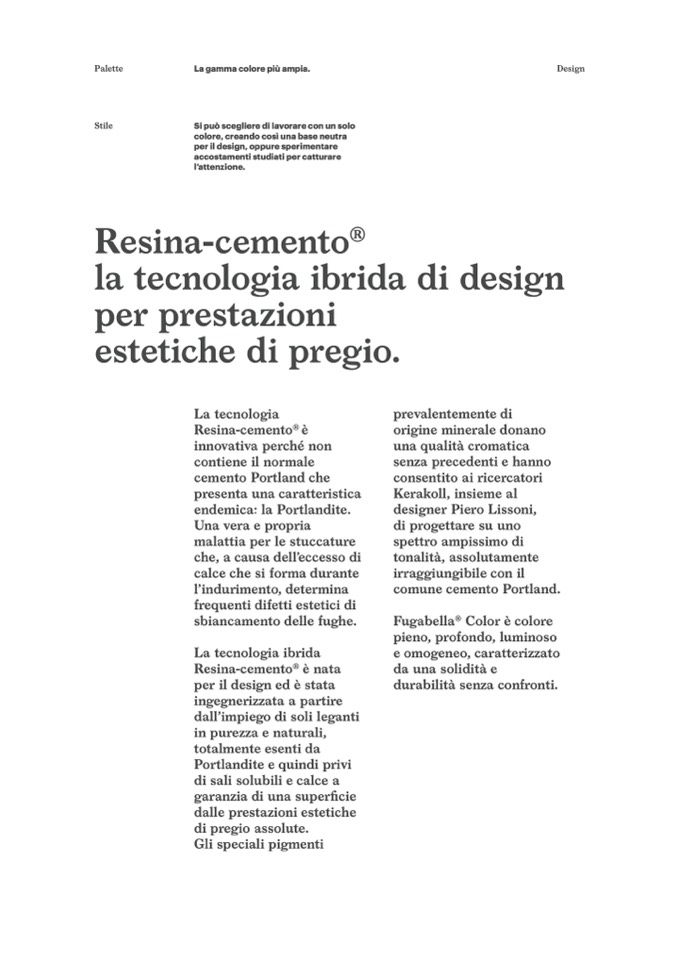 Palette

La gamma colore più ampia.

Design

Stile

Si può scegliere di lavorare con un solo colore, creando così una base neutra per il design, oppure sperimentare accostamenti studiati per catturare l'attenzione.

Resina-cemento®
la tecnologia ibrida di design per prestazioni estetiche di pregio.

La tecnologia Resina-cemento® è innovativa perché non contiene il normale cemento Portland che presenta una caratteristica endemica: la Portlandite. Una vera e propria malattia per le stuccature che, a causa dell'eccesso di calce che si forma durante l'indurimento, determina frequenti difetti estetici di sbiancamento delle fughe.

La tecnologia ibrida Resina-cemento® è nata per il design ed è stata ingegnerizzata a partire dall'impiego di soli leganti in purezza e naturali, totalmente esenti da Portlandite e quindi privi di sali solubili e calce a garanzia di una superficie dalle prestazioni estetiche di pregio assolute. Gli speciali pigmenti prevalentemente di origine minerale donano una qualità cromatica senza precedenti e hanno consentito ai ricercatori Kerakoll, insieme al designer Piero Lissoni, di progettare su uno spettro ampissimo di tonalità, assolutamente irraggiungibile con il comune cemento Portland.

Fugabella® Color è colore pieno, profondo, luminoso e omogeneo, caratterizzato da una solidità e durabilità senza confronti.